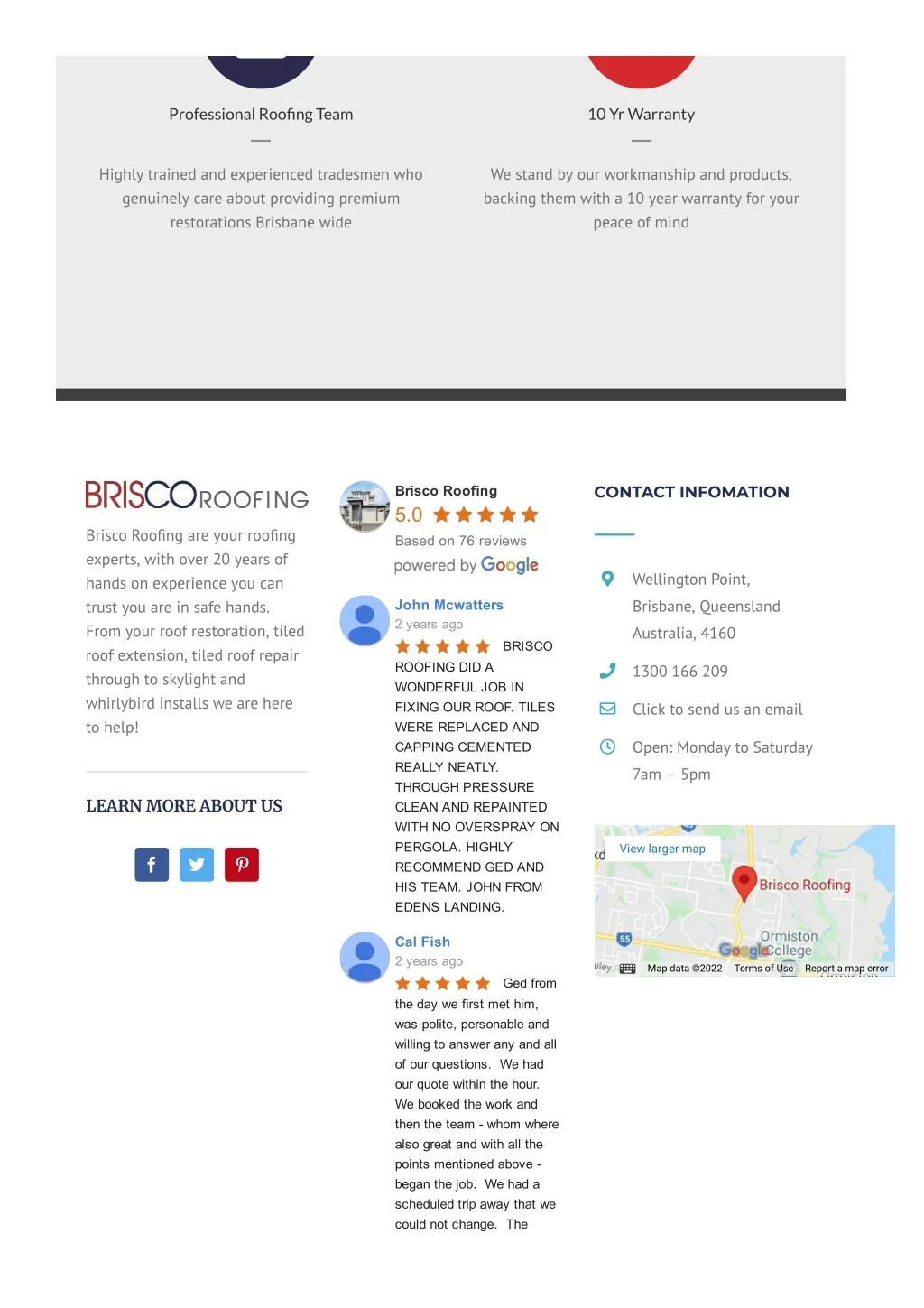 Professional Roofing Team

Highly trained and experienced tradesmen who genuinely care about providing premium restorations Brisbane wide

10 Yr Warranty

We stand by our workmanship and products, backing them with a 10 year warranty for your peace of mind

BRISCO ROOFING

Brisco Roofing are your roofing experts, with over 20 years of hands on experience you can trust you are in safe hands. From your roof restoration, tiled roof extension, tiled roof repair through to skylight and whirlybird installs we are here to help!

LEARN MORE ABOUT US

Brisco Roofing
5.0
Based on 76 reviews
powered by Google

John Mcwatters
2 years ago
BRISCO ROOFING DID A WONDERFUL JOB IN FIXING OUR ROOF. TILES WERE REPLACED AND CAPPING CEMENTED REALLY NEATLY. THROUGH PRESSURE CLEAN AND REPAINTED WITH NO OVERSPRAY ON PERGOLA. HIGHLY RECOMMEND GED AND HIS TEAM. JOHN FROM EDENS LANDING.

Cal Fish
2 years ago
Ged from the day we first met him, was polite, personable and willing to answer any and all of our questions. We had our quote within the hour. We booked the work and then the team - whom where also great and with all the points mentioned above - began the job. We had a scheduled trip away that we could not change. The

CONTACT INFOMATION

Wellington Point,
Brisbane, Queensland
Australia, 4160

1300 166 209

Click to send us an email

Open: Monday to Saturday
7am – 5pm

View larger map
Brisco Roofing
Ormiston
College
Google
Map data ©2022 Terms of Use Report a map error